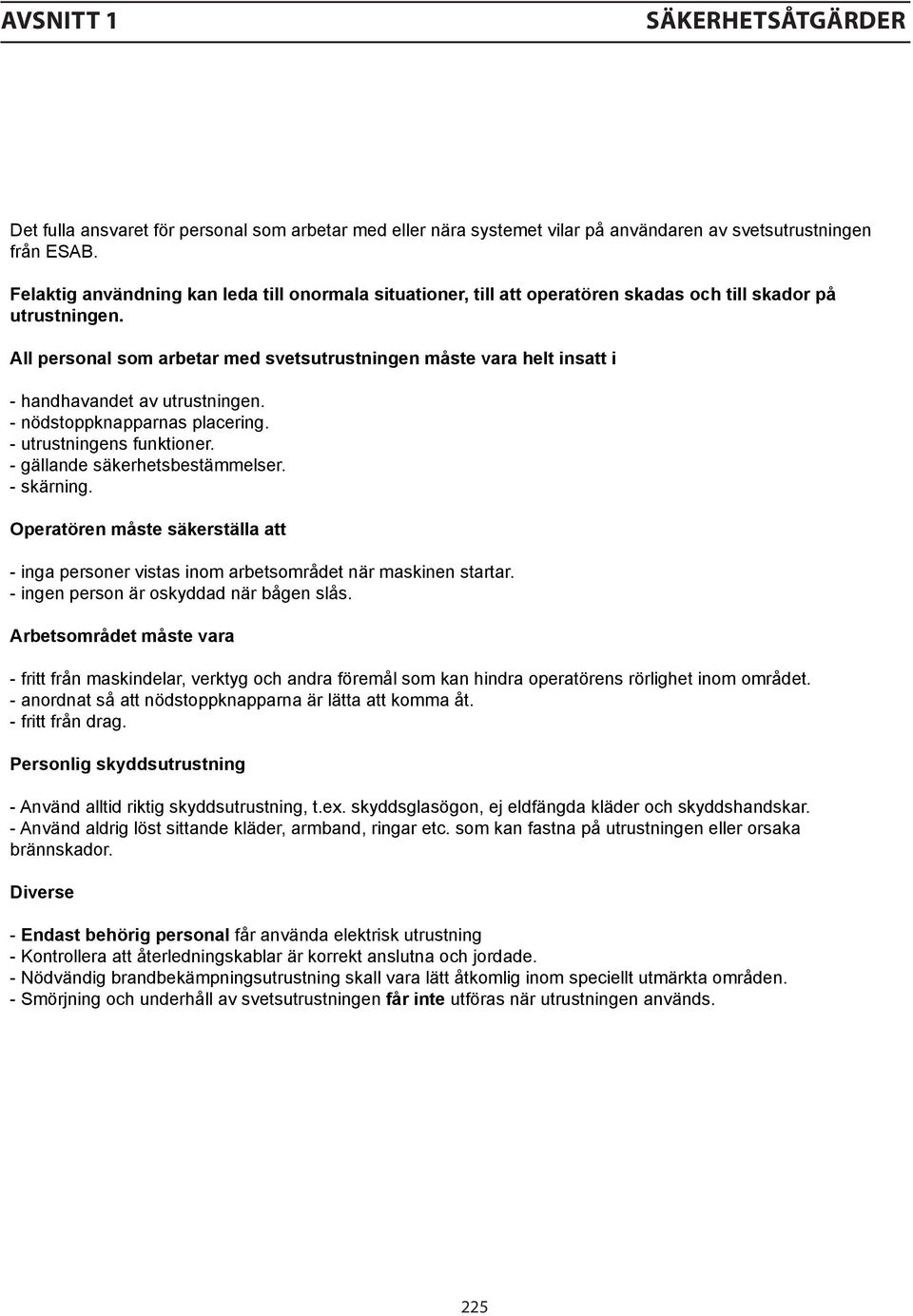 AVSNITT 1

SÄKERHETSÅTGÄRDER

Det fulla ansvaret för personal som arbetar med eller nära systemet vilar på användaren av svetsutrustningen från ESAB.

Felaktig användning kan leda till onormala situationer, till att operatören skadas och till skador på utrustningen.

All personal som arbetar med svetsutrustningen måste vara helt insatt i

- handhavandet av utrustningen.
- nödstoppknapparnas placering.
- utrustningens funktioner.
- gällande säkerhetsbestämmelser.
- skärning.

Operatören måste säkerställa att

- inga personer vistas inom arbetsområdet när maskinen startar.
- ingen person är oskyddad när bågen slås.

Arbetsområdet måste vara

- fritt från maskindelar, verktyg och andra föremål som kan hindra operatörens rörlighet inom området.
- anordnat så att nödstoppknapparna är lätta att komma åt.
- fritt från drag.

Personlig skyddsutrustning

- Använd alltid riktig skyddsutrustning, t.ex. skyddsglasögon, ej eldfängda kläder och skyddshandskar.
- Använd aldrig löst sittande kläder, armband, ringar etc. som kan fastna på utrustningen eller orsaka brännskador.

Diverse

- Endast behörig personal får använda elektrisk utrustning
- Kontrollera att återledningskablar är korrekt anslutna och jordade.
- Nödvändig brandbekämpningsutrustning skall vara lätt åtkomlig inom speciellt utmärkta områden.
- Smörjning och underhåll av svetsutrustningen får inte utföras när utrustningen används.

225